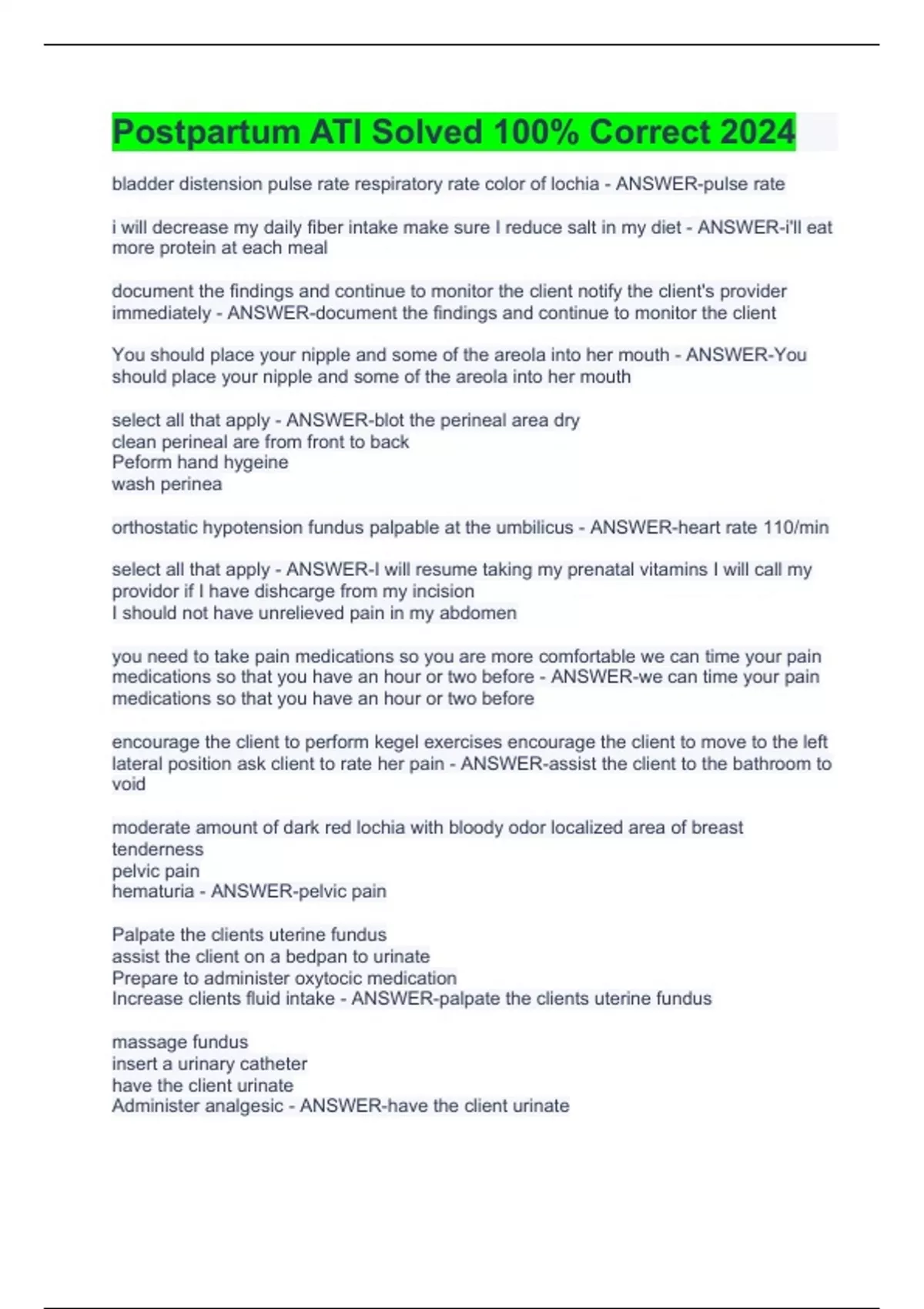 Postpartum ATI Solved 100% Correct 2024

bladder distension pulse rate respiratory rate color of lochia - ANSWER-pulse rate

i will decrease my daily fiber intake make sure I reduce salt in my diet - ANSWER-i'll eat more protein at each meal

document the findings and continue to monitor the client notify the client's provider immediately - ANSWER-document the findings and continue to monitor the client

You should place your nipple and some of the areola into her mouth - ANSWER-You should place your nipple and some of the areola into her mouth

select all that apply - ANSWER-blot the perineal area dry
clean perineal are from front to back
Peform hand hygeine
wash perinea

orthostatic hypotension fundus palpable at the umbilicus - ANSWER-heart rate 110/min

select all that apply - ANSWER-I will resume taking my prenatal vitamins I will call my providor if I have dishcarge from my incision
I should not have unrelieved pain in my abdomen

you need to take pain medications so you are more comfortable we can time your pain medications so that you have an hour or two before - ANSWER-we can time your pain medications so that you have an hour or two before

encourage the client to perform kegel exercises encourage the client to move to the left lateral position ask client to rate her pain - ANSWER-assist the client to the bathroom to void

moderate amount of dark red lochia with bloody odor localized area of breast tenderness
pelvic pain
hematuria - ANSWER-pelvic pain

Palpate the clients uterine fundus
assist the client on a bedpan to urinate
Prepare to administer oxytocic medication
Increase clients fluid intake - ANSWER-palpate the clients uterine fundus

massage fundus
insert a urinary catheter
have the client urinate
Administer analgesic - ANSWER-have the client urinate